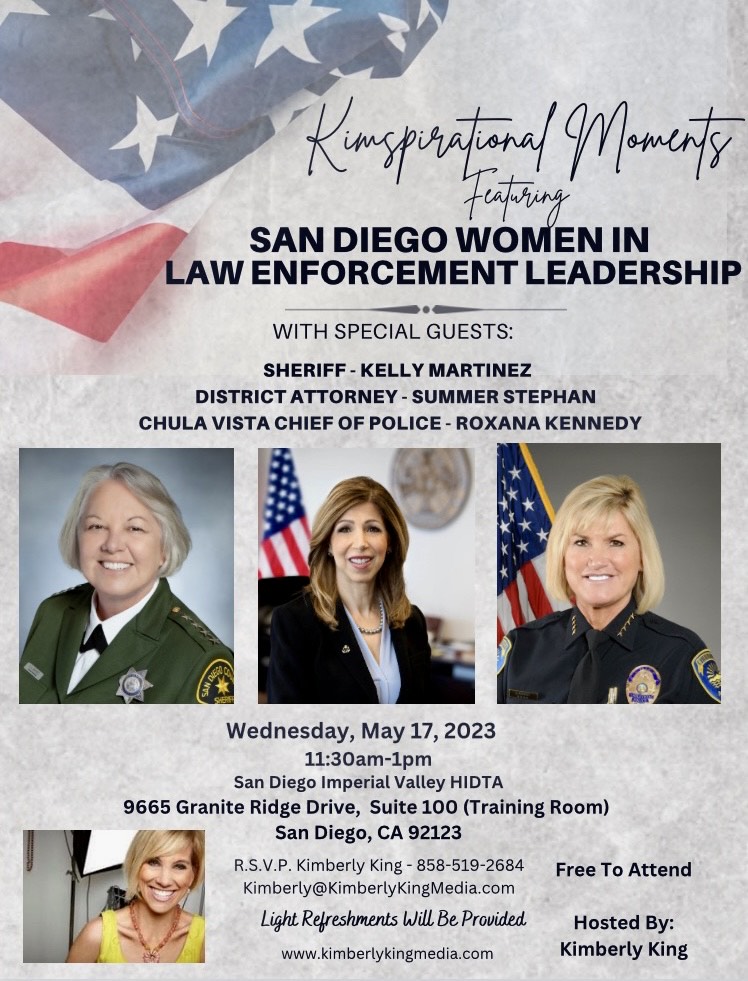 Kimspirational Moments
Featuring
SAN DIEGO WOMEN IN
LAW ENFORCEMENT LEADERSHIP

WITH SPECIAL GUESTS:

SHERIFF - KELLY MARTINEZ
DISTRICT ATTORNEY - SUMMER STEPHAN
CHULA VISTA CHIEF OF POLICE - ROXANA KENNEDY

Wednesday, May 17, 2023
11:30am-1pm
San Diego Imperial Valley HIDTA
9665 Granite Ridge Drive, Suite 100 (Training Room)
San Diego, CA 92123

R.S.V.P. Kimberly King - 858-519-2684
Kimberly@KimberlyKingMedia.com
Light Refreshments Will Be Provided
www.kimberlykingmedia.com

Free To Attend

Hosted By:
Kimberly King